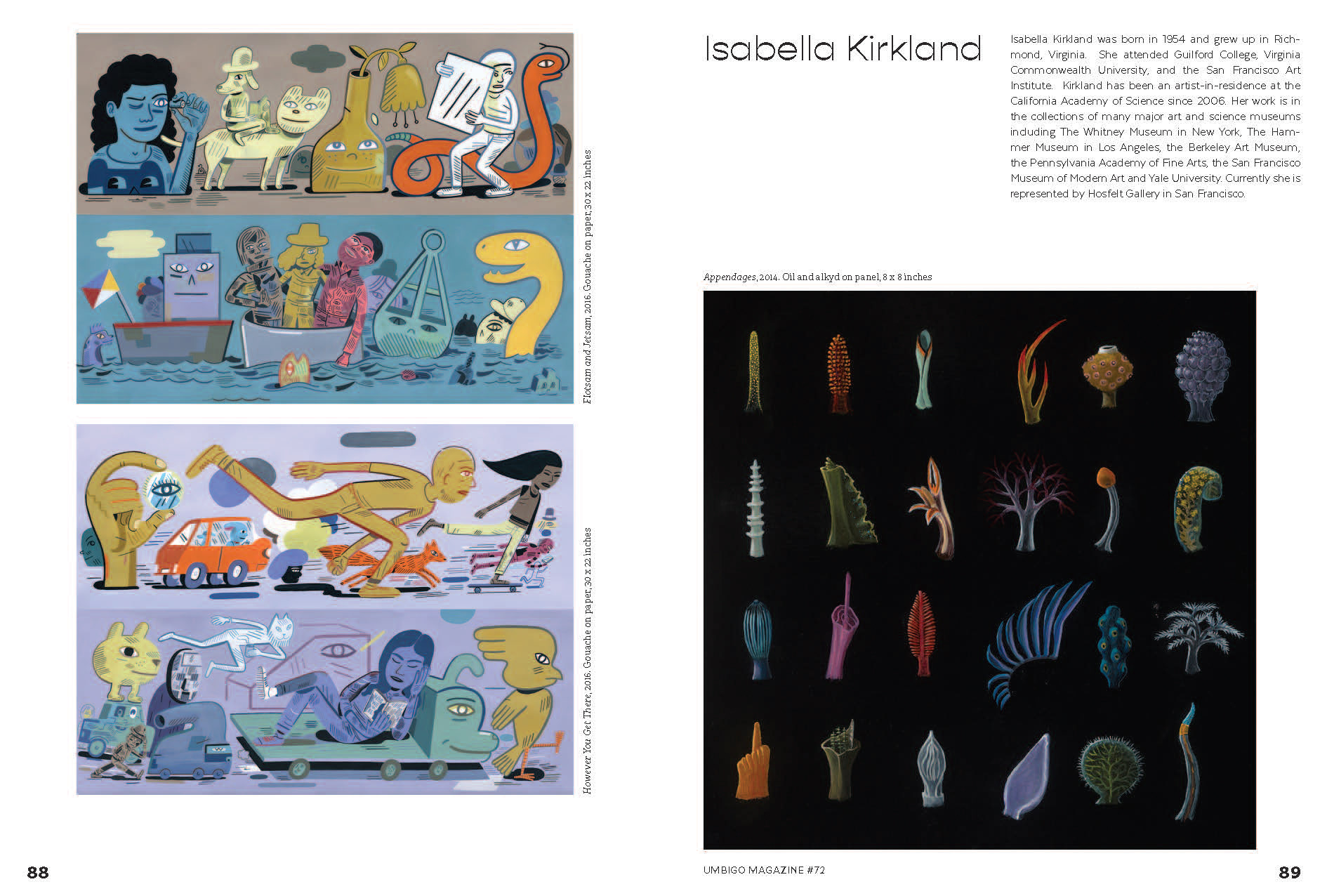 Flotsam and Jetsam, 2016. Gouache on paper, 30 x 22 inches

However You Get There, 2016. Gouache on paper, 30 x 22 inches

88

Isabella Kirkland

Isabella Kirkland was born in 1954 and grew up in Richmond, Virginia. She attended Guilford College, Virginia Commonwealth University, and the San Francisco Art Institute. Kirkland has been an artist-in-residence at the California Academy of Science since 2006. Her work is in the collections of many major art and science museums including The Whitney Museum in New York, The Hammer Museum in Los Angeles, the Berkeley Art Museum, the Pennsylvania Academy of Fine Arts, the San Francisco Museum of Modern Art and Yale University. Currently she is represented by Hosfelt Gallery in San Francisco.

Appendages, 2014. Oil and alkyd on panel, 8 x 8 inches

UMBIGO MAGAZINE #72

89